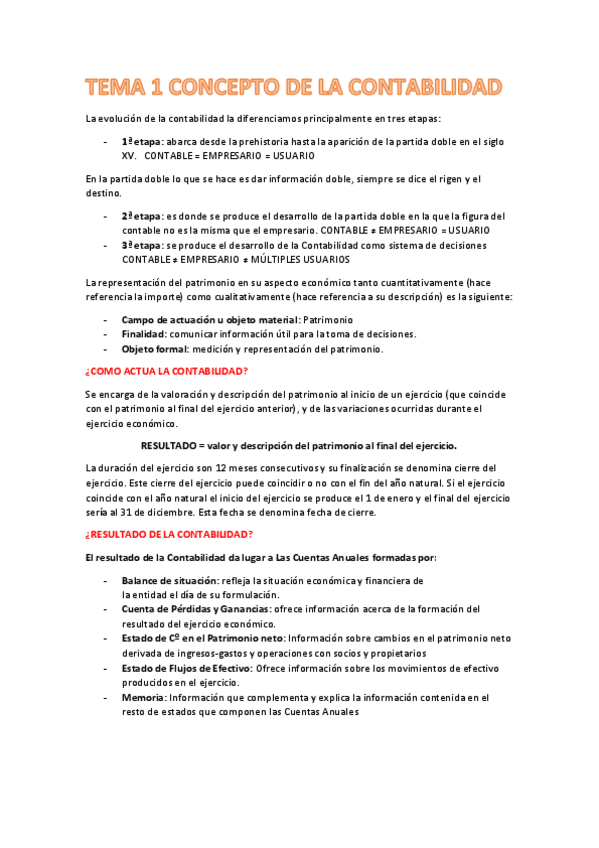 TEMA 1 CONCEPTO DE LA CONTABILIDAD

La evolución de la contabilidad la diferenciamos principalmente en tres etapas:

- 1ª etapa: abarca desde la prehistoria hasta la aparición de la partida doble en el siglo XV. CONTABLE = EMPRESARIO = USUARIO

En la partida doble lo que se hace es dar información doble, siempre se dice el rigen y el destino.

- 2ª etapa: es donde se produce el desarrollo de la partida doble en la que la figura del contable no es la misma que el empresario. CONTABLE ≠ EMPRESARIO = USUARIO
- 3ª etapa: se produce el desarrollo de la Contabilidad como sistema de decisiones CONTABLE ≠ EMPRESARIO ≠ MÚLTIPLES USUARIOS

La representación del patrimonio en su aspecto económico tanto cuantitativamente (hace referencia la importe) como cualitativamente (hace referencia a su descripción) es la siguiente:

- Campo de actuación u objeto material: Patrimonio
- Finalidad: comunicar información útil para la toma de decisiones.
- Objeto formal: medición y representación del patrimonio.

¿COMO ACTUA LA CONTABILIDAD?

Se encarga de la valoración y descripción del patrimonio al inicio de un ejercicio (que coincide con el patrimonio al final del ejercicio anterior), y de las variaciones ocurridas durante el ejercicio económico.

RESULTADO = valor y descripción del patrimonio al final del ejercicio.

La duración del ejercicio son 12 meses consecutivos y su finalización se denomina cierre del ejercicio. Este cierre del ejercicio puede coincidir o no con el fin del año natural. Si el ejercicio coincide con el año natural el inicio del ejercicio se produce el 1 de enero y el final del ejercicio sería al 31 de diciembre. Esta fecha se denomina fecha de cierre.

¿RESULTADO DE LA CONTABILIDAD?

El resultado de la Contabilidad da lugar a Las Cuentas Anuales formadas por:

- Balance de situación: refleja la situación económica y financiera de la entidad el día de su formulación.
- Cuenta de Pérdidas y Ganancias: ofrece información acerca de la formación del resultado del ejercicio económico.
- Estado de Cº en el Patrimonio neto: Información sobre cambios en el patrimonio neto derivada de ingresos-gastos y operaciones con socios y propietarios
- Estado de Flujos de Efectivo: Ofrece información sobre los movimientos de efectivo producidos en el ejercicio.
- Memoria: Información que complementa y explica la información contenida en el resto de estados que componen las Cuentas Anuales